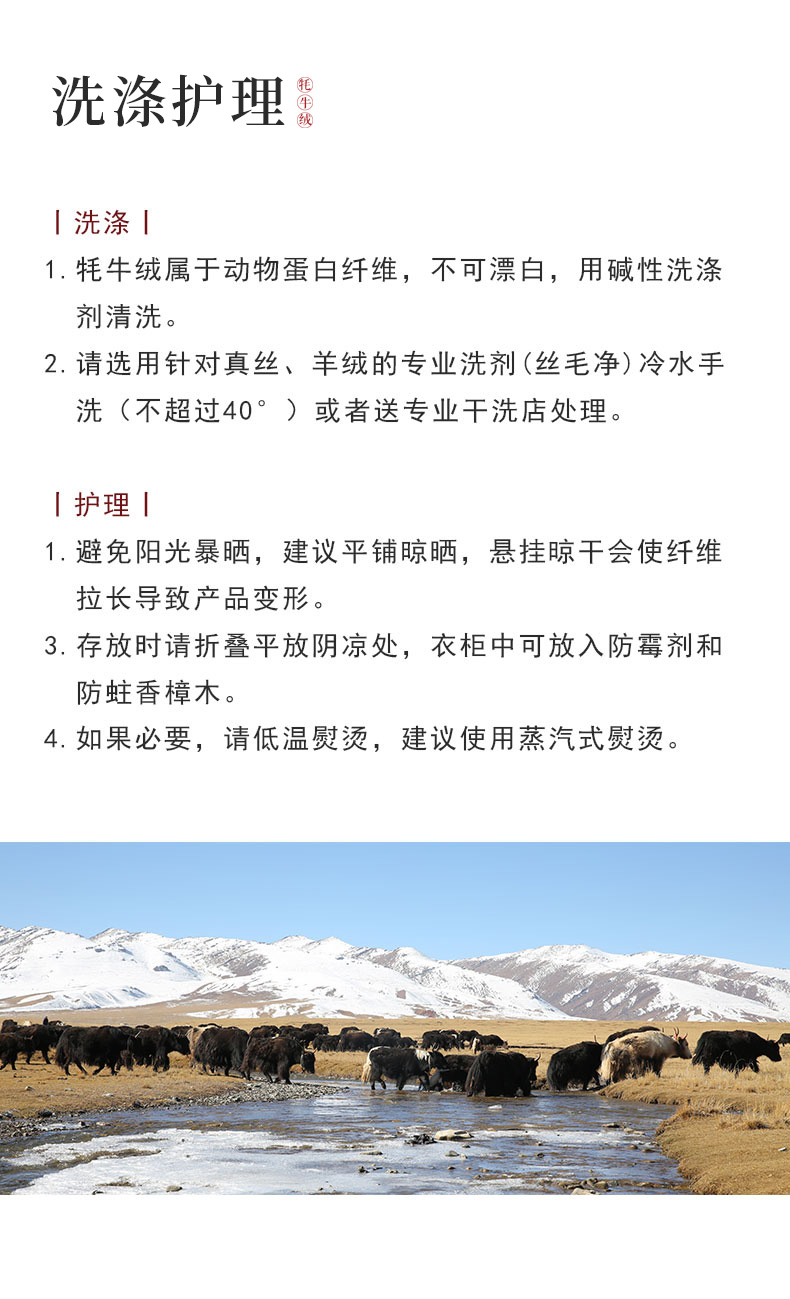 洗涤护理 牦牛绒

| 洗涤 |

1. 牦牛绒属于动物蛋白纤维，不可漂白，用碱性洗涤剂清洗。

2. 请选用针对真丝、羊绒的专业洗剂（丝毛净）冷水手洗（不超过40°）或者送专业干洗店处理。

| 护理 |

1. 避免阳光暴晒，建议平铺晾晒，悬挂晾干会使纤维拉长导致产品变形。

3. 存放时请折叠平放阴凉处，衣柜中可放入防霉剂和防蛀香樟木。

4. 如果必要，请低温熨烫，建议使用蒸汽式熨烫。